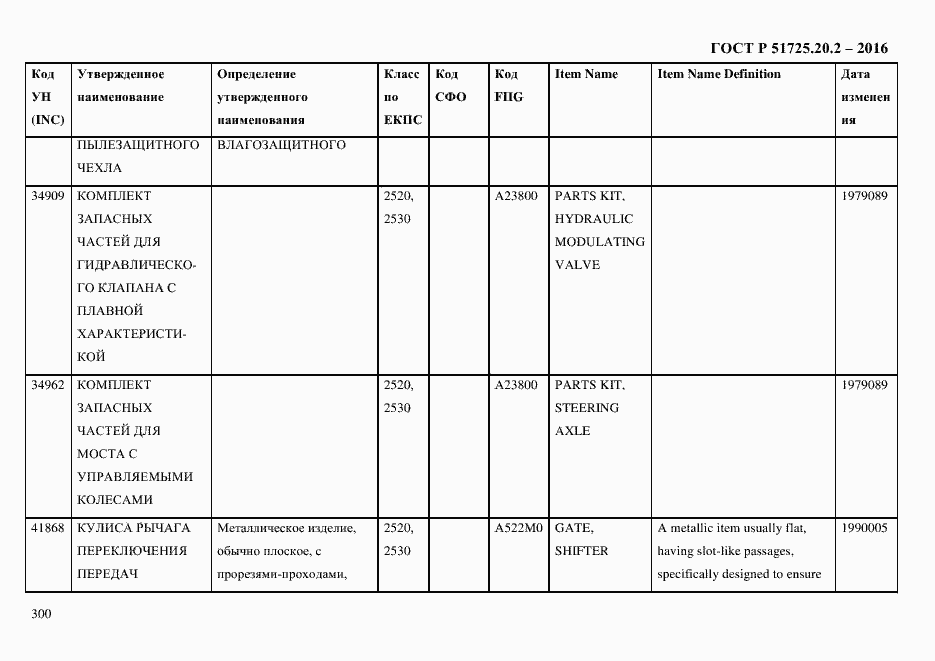 ГОСТ Р 51725.20.2 – 2016

| Код УН (INC) | Утвержденное наименование | Определение утвержденного наименования | Класс по ЕКПС | Код СФО | Код FIIG | Item Name | Item Name Definition | Дата изменения |
|---|---|---|---|---|---|---|---|---|
| | ПЫЛЕЗАЩИТНОГО ЧЕХЛА | ВЛАГОЗАЩИТНОГО | | | | | | |
| 34909 | КОМПЛЕКТ ЗАПАСНЫХ ЧАСТЕЙ ДЛЯ ГИДРАВЛИЧЕСКОГО КЛАПАНА С ПЛАВНОЙ ХАРАКТЕРИСТИКОЙ | | 2520, 2530 | | A23800 | PARTS KIT, HYDRAULIC MODULATING VALVE | | 1979089 |
| 34962 | КОМПЛЕКТ ЗАПАСНЫХ ЧАСТЕЙ ДЛЯ МОСТА С УПРАВЛЯЕМЫМИ КОЛЕСАМИ | | 2520, 2530 | | A23800 | PARTS KIT, STEERING AXLE | | 1979089 |
| 41868 | КУЛИСА РЫЧАГА ПЕРЕКЛЮЧЕНИЯ ПЕРЕДАЧ | Металлическое изделие, обычно плоское, с прорезями-проходами, | 2520, 2530 | | A522M0 | GATE, SHIFTER | A metallic item usually flat, having slot-like passages, specifically designed to ensure | 1990005 |

300